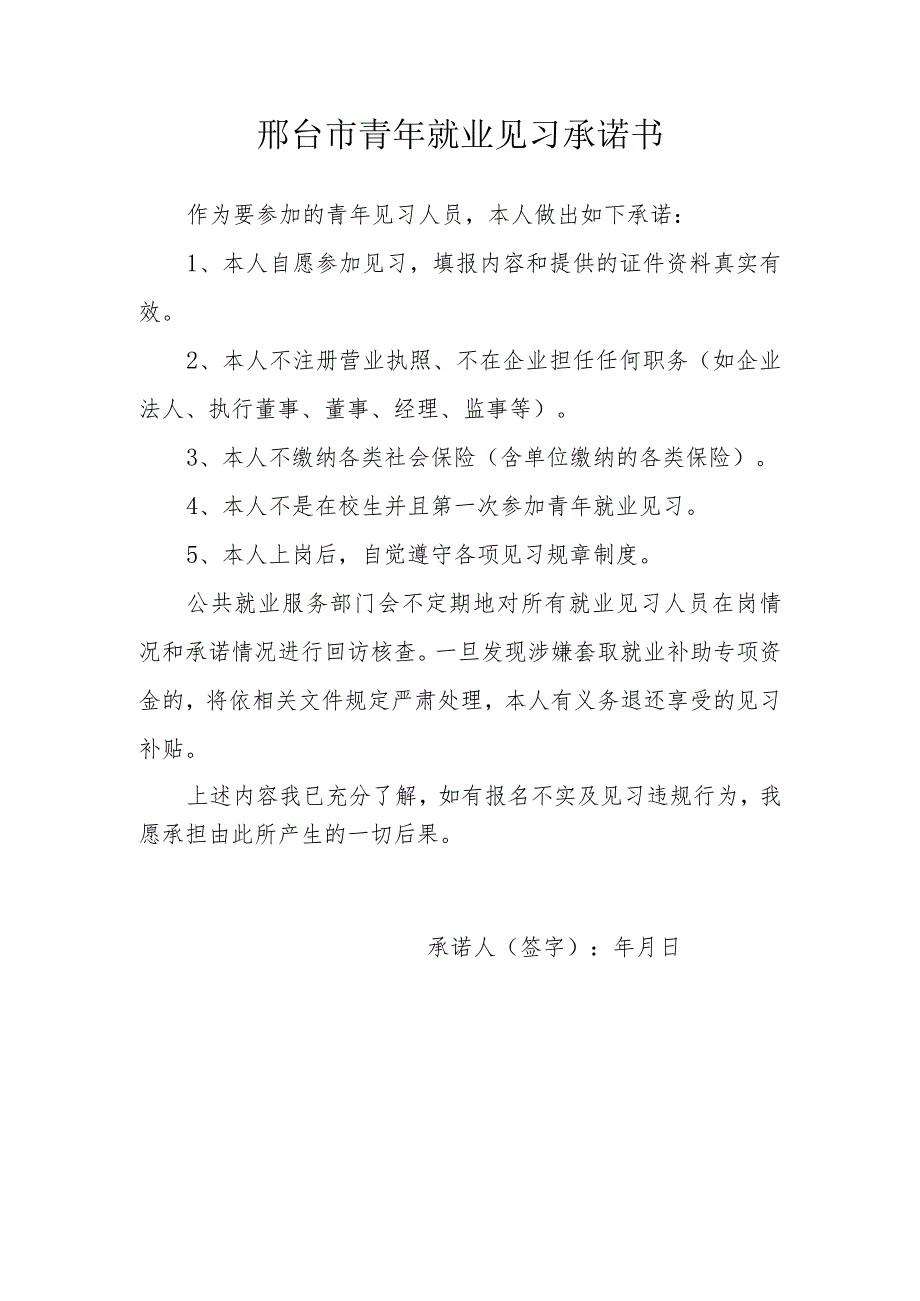 邢台市青年就业见习承诺书

作为要参加的青年见习人员，本人做出如下承诺：

1、本人自愿参加见习，填报内容和提供的证件资料真实有效。

2、本人不注册营业执照、不在企业担任任何职务（如企业法人、执行董事、董事、经理、监事等）。

3、本人不缴纳各类社会保险（含单位缴纳的各类保险）。

4、本人不是在校生并且第一次参加青年就业见习。

5、本人上岗后，自觉遵守各项见习规章制度。

公共就业服务部门会不定期地对所有就业见习人员在岗情况和承诺情况进行回访核查。一旦发现涉嫌套取就业补助专项资金的，将依相关文件规定严肃处理，本人有义务退还享受的见习补贴。

上述内容我已充分了解，如有报名不实及见习违规行为，我愿承担由此所产生的一切后果。

承诺人（签字）：年月日